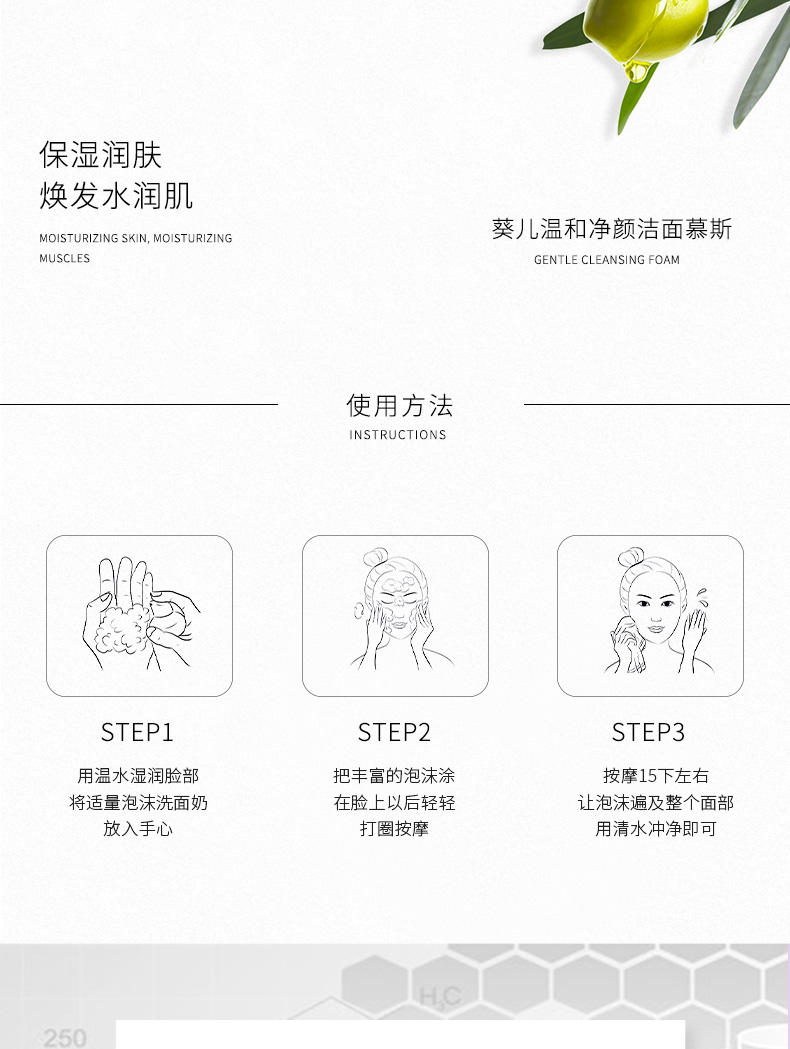 保湿润肤
焕发水润肌

MOISTURIZING SKIN, MOISTURIZING MUSCLES

葵儿温和净颜洁面慕斯

GENTLE CLEANSING FOAM

使用方法

INSTRUCTIONS

STEP1

用温水湿润脸部
将适量泡沫洗面奶
放入手心

STEP2

把丰富的泡沫涂
在脸上以后轻轻
打圈按摩

STEP3

按摩15下左右
让泡沫遍及整个面部
用清水冲净即可

$H_3C$

250